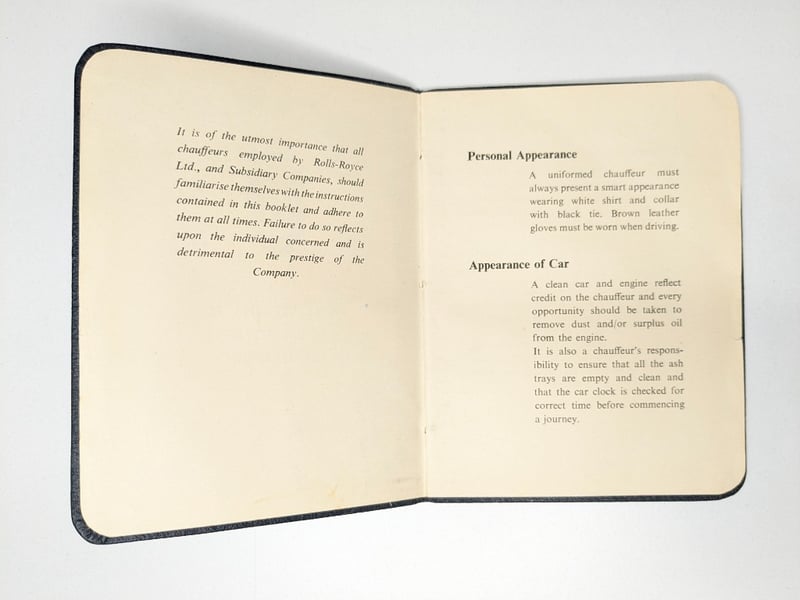 It is of the utmost importance that all chauffeurs employed by Rolls-Royce Ltd., and Subsidiary Companies, should familiarise themselves with the instructions contained in this booklet and adhere to them at all times. Failure to do so reflects upon the individual concerned and is detrimental to the prestige of the Company.

Personal Appearance

A uniformed chauffeur must always present a smart appearance wearing white shirt and collar with black tie. Brown leather gloves must be worn when driving.

Appearance of Car

A clean car and engine reflect credit on the chauffeur and every opportunity should be taken to remove dust and/or surplus oil from the engine.

It is also a chauffeur's responsibility to ensure that all the ash trays are empty and clean and that the car clock is checked for correct time before commencing a journey.